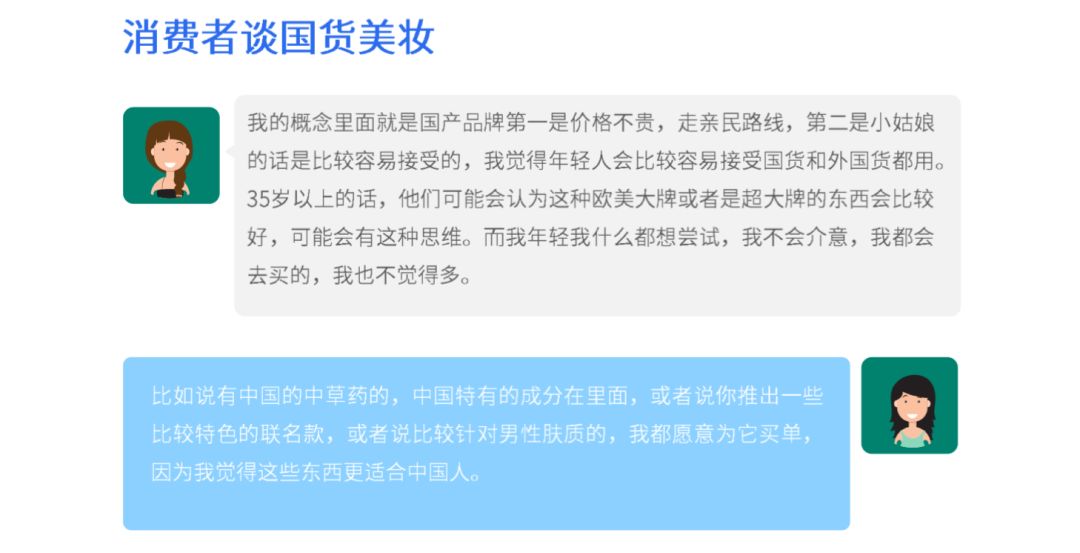 消费者谈国货美妆

我的概念里面就是国产品牌第一是价格不贵，走亲民路线，第二是小姑娘的话是比较容易接受的，我觉得年轻人会比较容易接受国货和外国货都用。35岁以上的话，他们可能会认为这种欧美大牌或者是超大牌的东西会比较好，可能会有这种思维。而我年轻我什么都想尝试，我不会介意，我都会去买的，我也不觉得多。

比如说有中国的中草药的，中国特有的成分在里面，或者说你推出一些比较特色的联名款，或者说比较针对男性肤质的，我都愿意为它买单，因为我觉得这些东西更适合中国人。